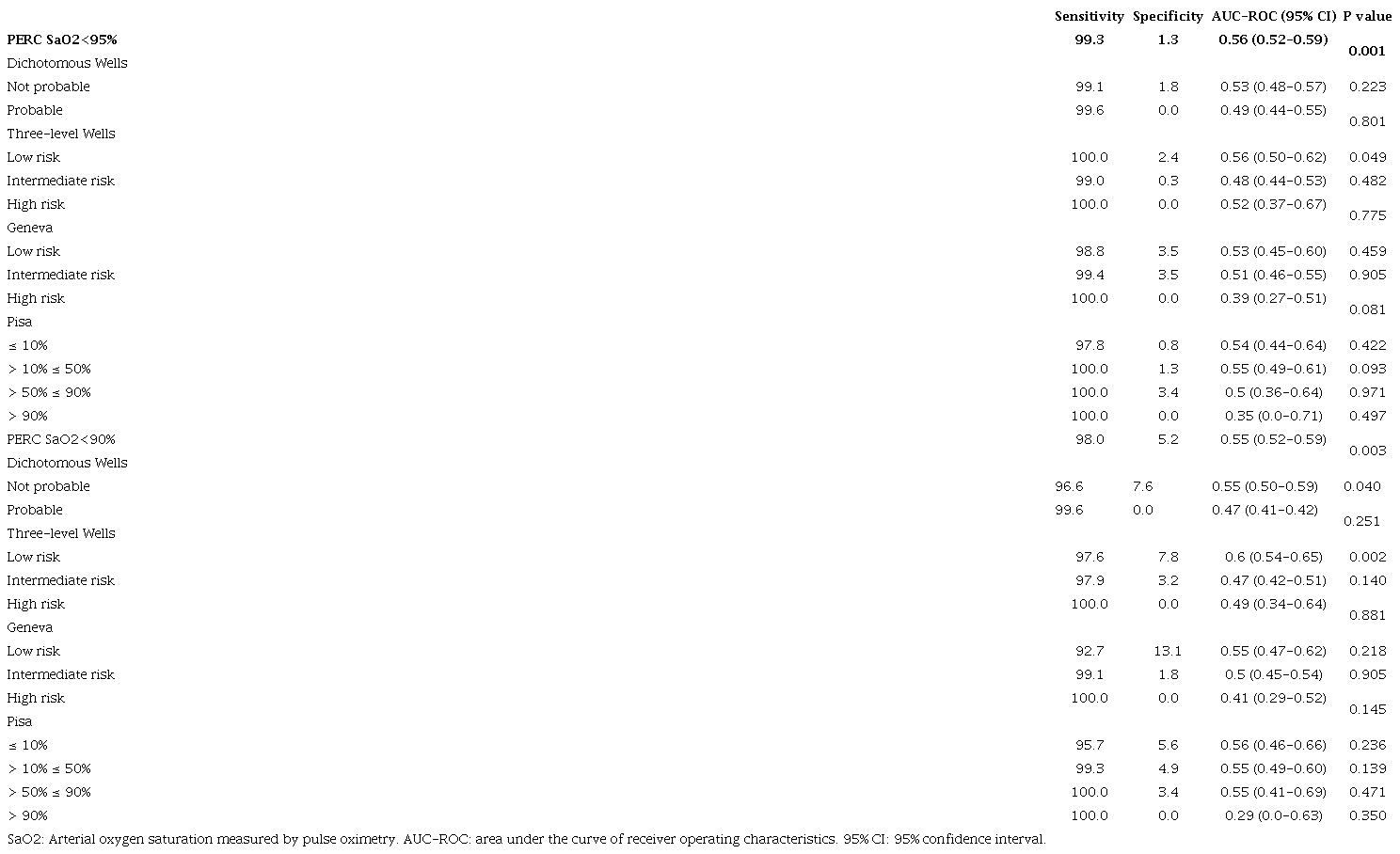 |  | Sensitivity | Specificity | AUC-ROC (95% CI) | P value |
|---|---|---|---|---|
| PERC SaO2<95% | 99.3 | 1.3 | 0.56 (0.52-0.59) | 0.001 |
| Dichotomous Wells |  |  |  |  |
| Not probable | 99.1 | 1.8 | 0.53 (0.48-0.57) | 0.223 |
| Probable | 99.6 | 0.0 | 0.49 (0.44-0.55) | 0.801 |
| Three-level Wells |  |  |  |  |
| Low risk | 100.0 | 2.4 | 0.56 (0.50-0.62) | 0.049 |
| Intermediate risk | 99.0 | 0.3 | 0.48 (0.44-0.53) | 0.482 |
| High risk | 100.0 | 0.0 | 0.52 (0.37-0.67) | 0.775 |
| Geneva |  |  |  |  |
| Low risk | 98.8 | 3.5 | 0.53 (0.45-0.60) | 0.459 |
| Intermediate risk | 99.4 | 3.5 | 0.51 (0.46-0.55) | 0.905 |
| High risk | 100.0 | 0.0 | 0.39 (0.27-0.51) | 0.081 |
| Pisa |  |  |  |  |
| ≤ 10% | 97.8 | 0.8 | 0.54 (0.44-0.64) | 0.422 |
| > 10% ≤ 50% | 100.0 | 1.3 | 0.55 (0.49-0.61) | 0.093 |
| > 50% ≤ 90% | 100.0 | 3.4 | 0.5 (0.36-0.64) | 0.971 |
| > 90% | 100.0 | 0.0 | 0.35 (0.0-0.71) | 0.497 |
| PERC SaO2<90% | 98.0 | 5.2 | 0.55 (0.52-0.59) | 0.003 |
| Dichotomous Wells |  |  |  |  |
| Not probable | 96.6 | 7.6 | 0.55 (0.50-0.59) | 0.040 |
| Probable | 99.6 | 0.0 | 0.47 (0.41-0.42) | 0.251 |
| Three-level Wells |  |  |  |  |
| Low risk | 97.6 | 7.8 | 0.6 (0.54-0.65) | 0.002 |
| Intermediate risk | 97.9 | 3.2 | 0.47 (0.42-0.51) | 0.140 |
| High risk | 100.0 | 0.0 | 0.49 (0.34-0.64) | 0.881 |
| Geneva |  |  |  |  |
| Low risk | 92.7 | 13.1 | 0.55 (0.47-0.62) | 0.218 |
| Intermediate risk | 99.1 | 1.8 | 0.5 (0.45-0.54) | 0.905 |
| High risk | 100.0 | 0.0 | 0.41 (0.29-0.52) | 0.145 |
| Pisa |  |  |  |  |
| ≤ 10% | 95.7 | 5.6 | 0.56 (0.46-0.66) | 0.236 |
| > 10% ≤ 50% | 99.3 | 4.9 | 0.55 (0.49-0.60) | 0.139 |
| > 50% ≤ 90% | 100.0 | 3.4 | 0.55 (0.41-0.69) | 0.471 |
| > 90% | 100.0 | 0.0 | 0.29 (0.0-0.63) | 0.350 |

SaO2: Arterial oxygen saturation measured by pulse oximetry. AUC-ROC: area under the curve of receiver operating characteristics. 95% CI: 95% confidence interval.